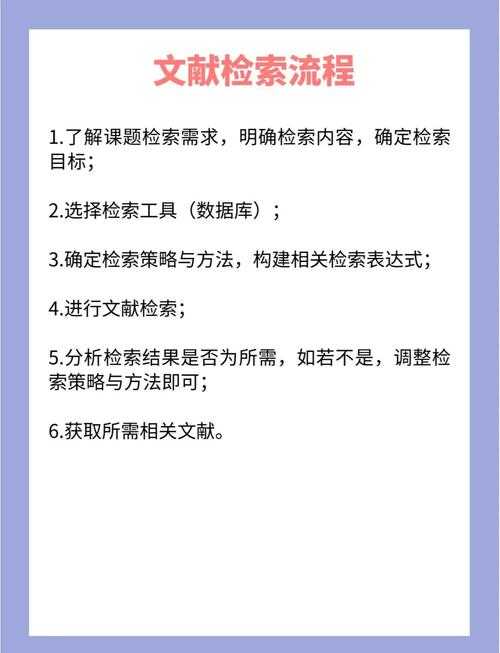 文献检索流程

1.了解课题检索需求，明确检索内容，确定检索目标；

2.选择检索工具（数据库）；

3.确定检索策略与方法，构建相关检索表达式；

4.进行文献检索；

5.分析检索结果是否为所需，如若不是，调整检索策略与方法即可；

6.获取所需相关文献。